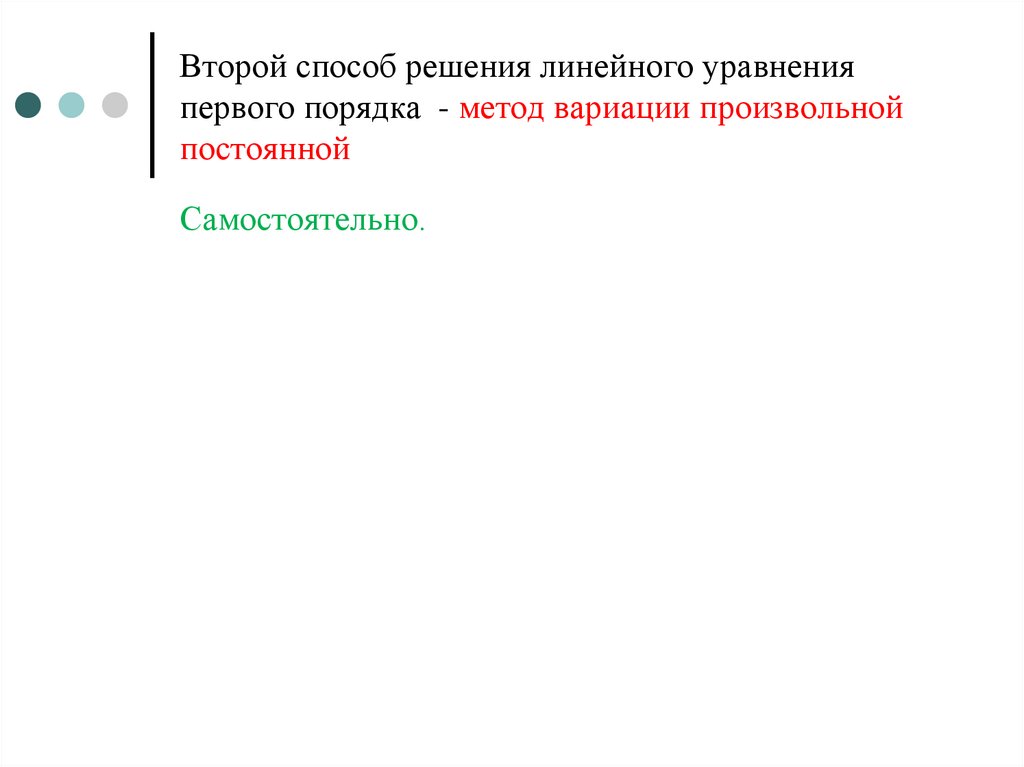 Второй способ решения линейного уравнения первого порядка - метод вариации произвольной постоянной

Самостоятельно.